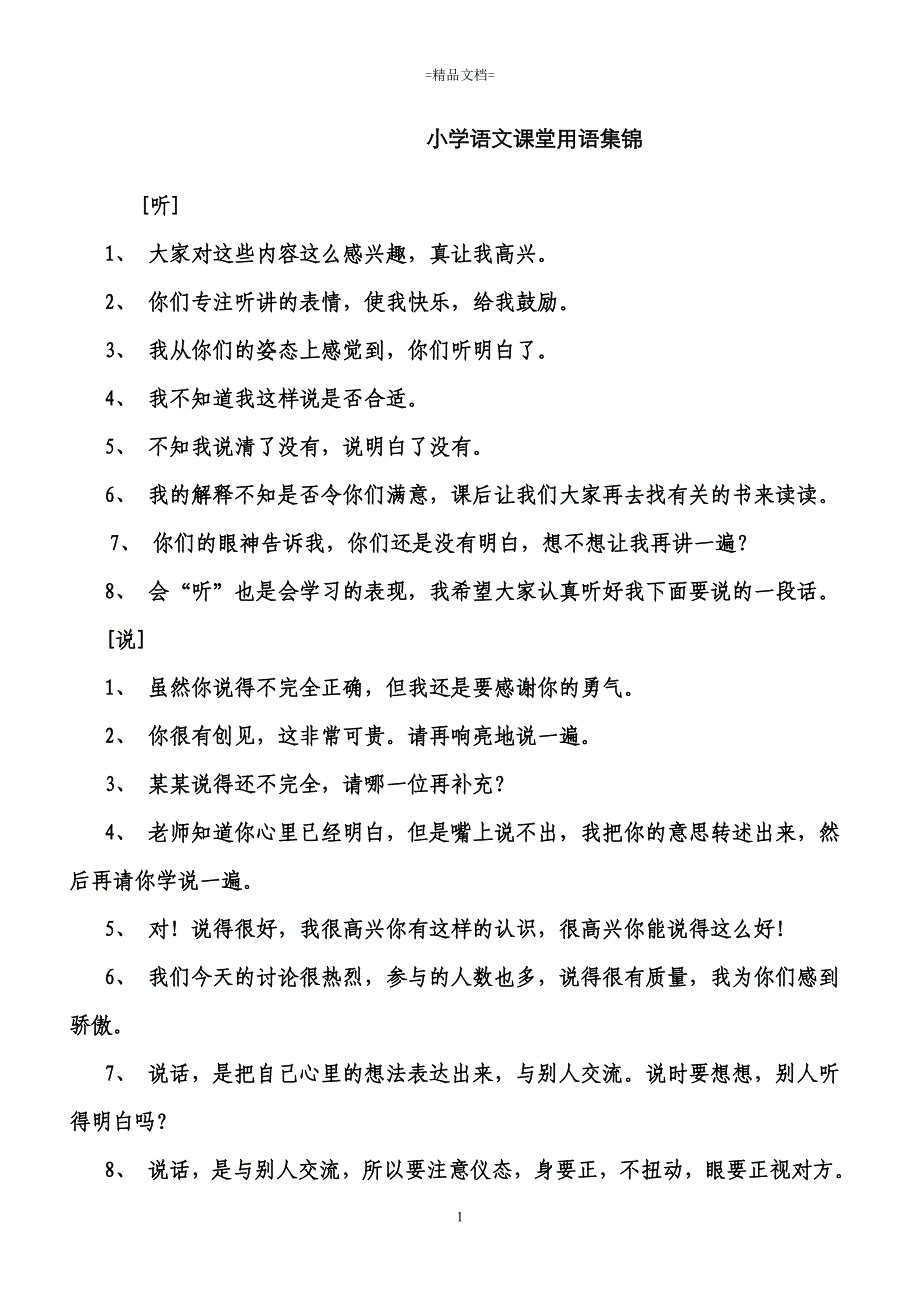 =精品文档=

小学语文课堂用语集锦

[听]

1、 大家对这些内容这么感兴趣，真让我高兴。

2、 你们专注听讲的表情，使我快乐，给我鼓励。

3、 我从你们的姿态上感觉到，你们听明白了。

4、 我不知道我这样说是否合适。

5、 不知我说清了没有，说明白了没有。

6、 我的解释不知是否令你们满意，课后让我们大家再去找有关的书来读读。

7、 你们的眼神告诉我，你们还是没有明白，想不想让我再讲一遍？

8、 会“听”也是会学习的表现，我希望大家认真听好我下面要说的一段话。

[说]

1、 虽然你说得不完全正确，但我还是要感谢你的勇气。

2、 你很有创见，这非常可贵。请再响亮地说一遍。

3、 某某说得还不完全，请哪一位再补充？

4、 老师知道你心里已经明白，但是嘴上说不出，我把你的意思转述出来，然后再请你学说一遍。

5、 对！说得很好，我很高兴你有这样的认识，很高兴你能说得这么好！

6、 我们今天的讨论很热烈，参与的人数也多，说得很有质量，我为你们感到骄傲。

7、 说话，是把自己心里的想法表达出来，与别人交流。说时要想想，别人听得明白吗？

8、 说话，是与别人交流，所以要注意仪态，身要正，不扭动，眼要正视对方。

1